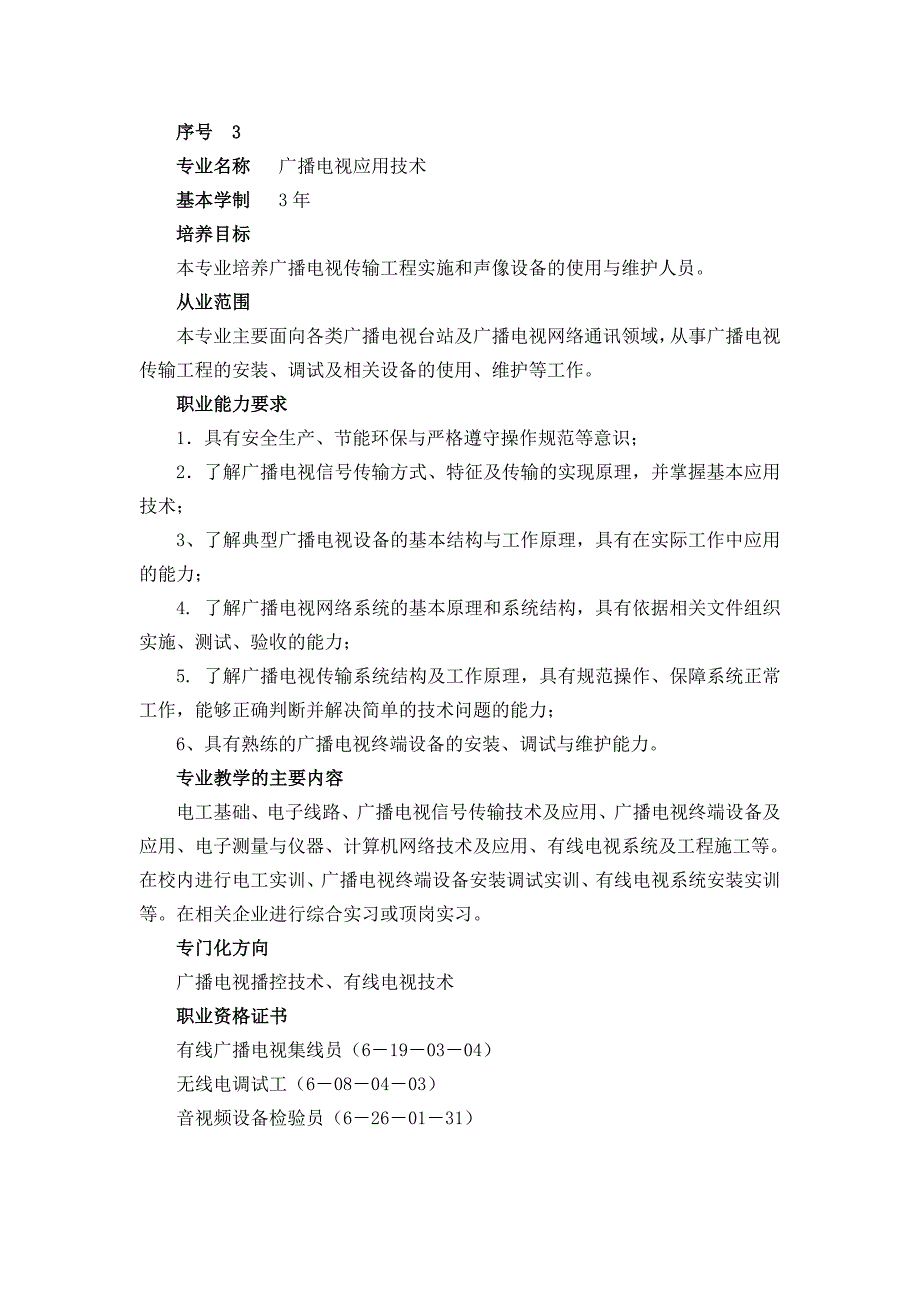 序号 3

专业名称 广播电视应用技术

基本学制 3年

培养目标

本专业培养广播电视传输工程实施和声像设备的使用与维护人员。

从业范围

本专业主要面向各类广播电视台站及广播电视网络通讯领域，从事广播电视传输工程的安装、调试及相关设备的使用、维护等工作。

职业能力要求

1．具有安全生产、节能环保与严格遵守操作规范等意识；

2．了解广播电视信号传输方式、特征及传输的实现原理，并掌握基本应用技术；

3、了解典型广播电视设备的基本结构与工作原理，具有在实际工作中应用的能力；

4. 了解广播电视网络系统的基本原理和系统结构，具有依据相关文件组织实施、测试、验收的能力；

5. 了解广播电视传输系统结构及工作原理，具有规范操作、保障系统正常工作，能够正确判断并解决简单的技术问题的能力；

6、具有熟练的广播电视终端设备的安装、调试与维护能力。

专业教学的主要内容

电工基础、电子线路、广播电视信号传输技术及应用、广播电视终端设备及应用、电子测量与仪器、计算机网络技术及应用、有线电视系统及工程施工等。在校内进行电工实训、广播电视终端设备安装调试实训、有线电视系统安装实训等。在相关企业进行综合实习或顶岗实习。

专门化方向

广播电视播控技术、有线电视技术

职业资格证书

有线广播电视集线员（6－19－03－04）

无线电调试工（6－08－04－03）

音视频设备检验员（6－26－01－31）